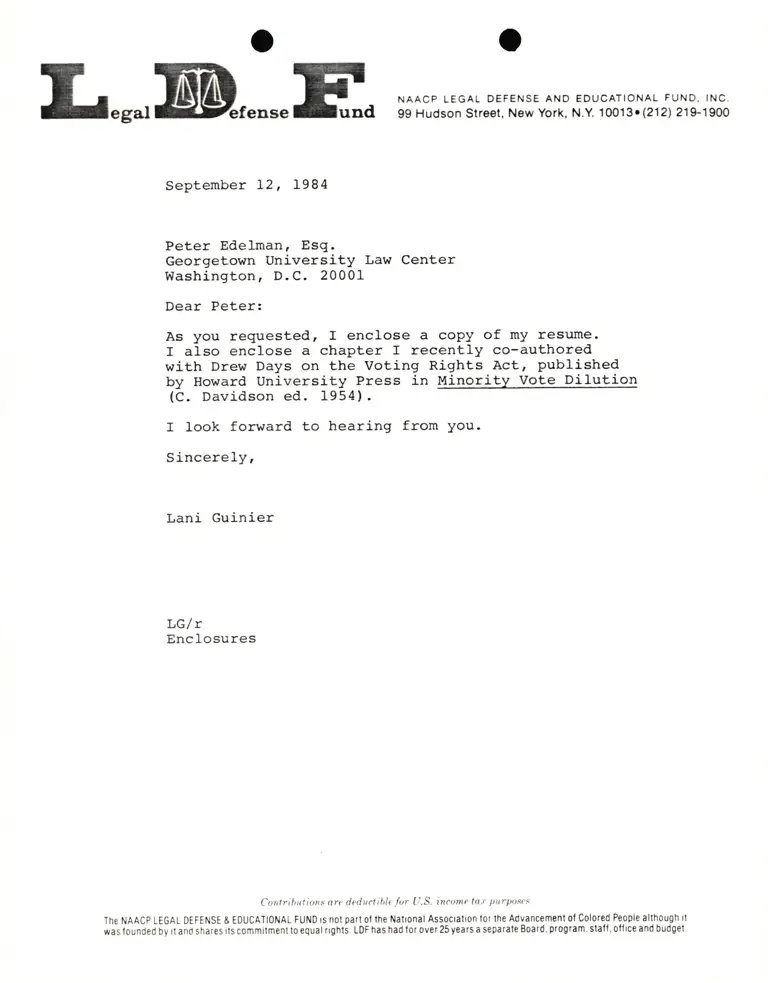 Legal Defense Fund

NAACP LEGAL DEFENSE AND EDUCATIONAL FUND, INC.
99 Hudson Street, New York, N.Y. 10013•(212) 219-1900

September 12, 1984

Peter Edelman, Esq.
Georgetown University Law Center
Washington, D.C. 20001

Dear Peter:

As you requested, I enclose a copy of my resume. I also enclose a chapter I recently co-authored with Drew Days on the Voting Rights Act, published by Howard University Press in Minority Vote Dilution (C. Davidson ed. 1954).

I look forward to hearing from you.

Sincerely,

Lani Guinier

LG/r
Enclosures

Contributions are deductible for U.S. income tax purposes

The NAACP LEGAL DEFENSE & EDUCATIONAL FUND is not part of the National Association for the Advancement of Colored People although it was founded by it and shares its commitment to equal rights. LDF has had for over 25 years a separate Board, program, staff, office and budget.